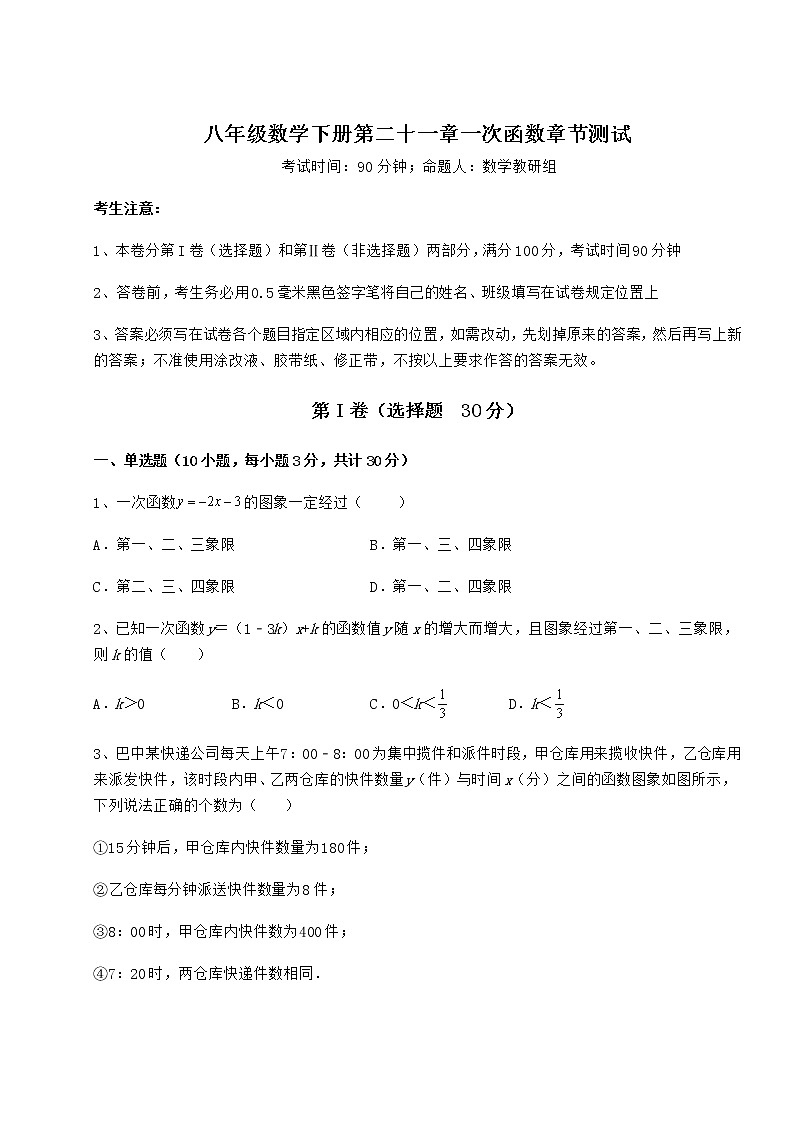 八年级数学下册第二十一章一次函数章节测试

考试时间：90分钟；命题人：数学教研组

考生注意：

1、本卷分第I卷（选择题）和第Ⅱ卷（非选择题）两部分，满分100分，考试时间90分钟

2、答卷前，考生务必用0.5毫米黑色签字笔将自己的姓名、班级填写在试卷规定位置上

3、答案必须写在试卷各个题目指定区域内相应的位置，如需改动，先划掉原来的答案，然后再写上新的答案；不准使用涂改液、胶带纸、修正带，不按以上要求作答的答案无效。

第I卷（选择题 30分）

一、单选题（10小题，每小题3分，共计30分）

1、一次函数$y=-2x-3$的图象一定经过（　　）

A．第一、二、三象限　　B．第一、三、四象限

C．第二、三、四象限　　D．第一、二、四象限

2、已知一次函数$y=（1-3k）x+k$的函数值$y$随$x$的增大而增大，且图象经过第一、二、三象限，则$k$的值（　　）

A．$k>0$　　B．$k<0$　　C．$0<k<\frac{1}{3}$　　D．$k<\frac{1}{3}$

3、巴中某快递公司每天上午7：00－8：00为集中揽件和派件时段，甲仓库用来揽收快件，乙仓库用来派发快件，该时段内甲、乙两仓库的快件数量$y$（件）与时间$x$（分）之间的函数图象如图所示，下列说法正确的个数为（　　）

①15分钟后，甲仓库内快件数量为180件；

②乙仓库每分钟派送快件数量为8件；

③8：00时，甲仓库内快件数为400件；

④7：20时，两仓库快递件数相同．